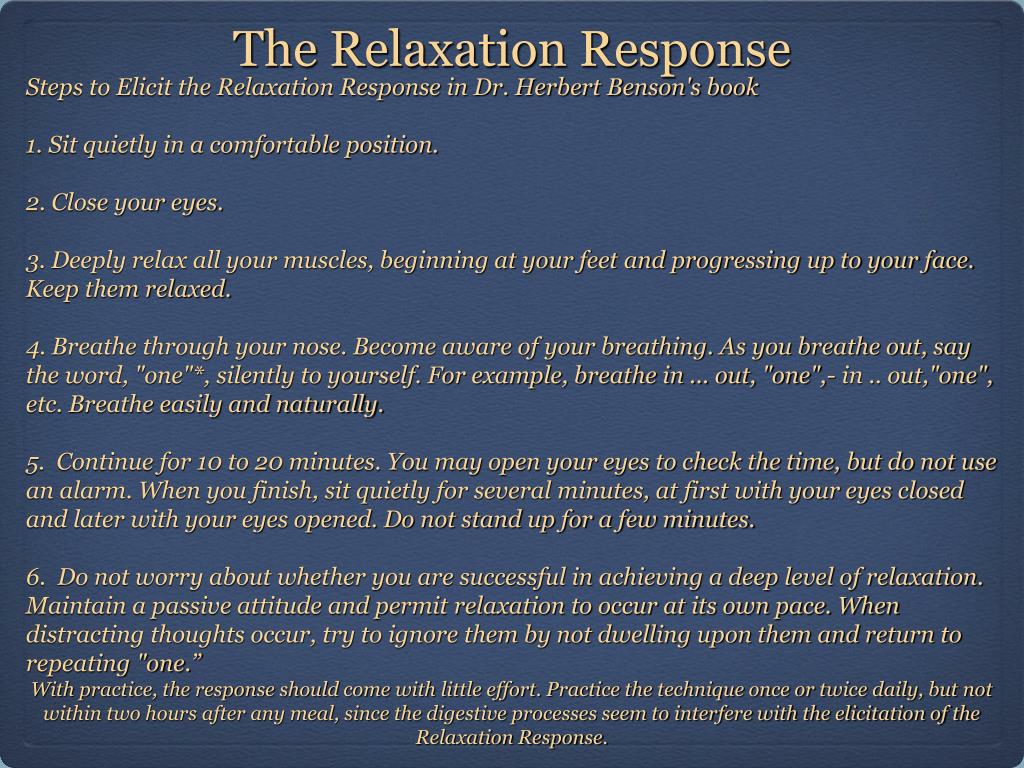 The Relaxation Response

Steps to Elicit the Relaxation Response in Dr. Herbert Benson's book

1. Sit quietly in a comfortable position.

2. Close your eyes.

3. Deeply relax all your muscles, beginning at your feet and progressing up to your face. Keep them relaxed.

4. Breathe through your nose. Become aware of your breathing. As you breathe out, say the word, "one"*, silently to yourself. For example, breathe in ... out, "one",- in .. out,"one", etc. Breathe easily and naturally.

5. Continue for 10 to 20 minutes. You may open your eyes to check the time, but do not use an alarm. When you finish, sit quietly for several minutes, at first with your eyes closed and later with your eyes opened. Do not stand up for a few minutes.

6. Do not worry about whether you are successful in achieving a deep level of relaxation. Maintain a passive attitude and permit relaxation to occur at its own pace. When distracting thoughts occur, try to ignore them by not dwelling upon them and return to repeating "one.”

With practice, the response should come with little effort. Practice the technique once or twice daily, but not within two hours after any meal, since the digestive processes seem to interfere with the elicitation of the Relaxation Response.